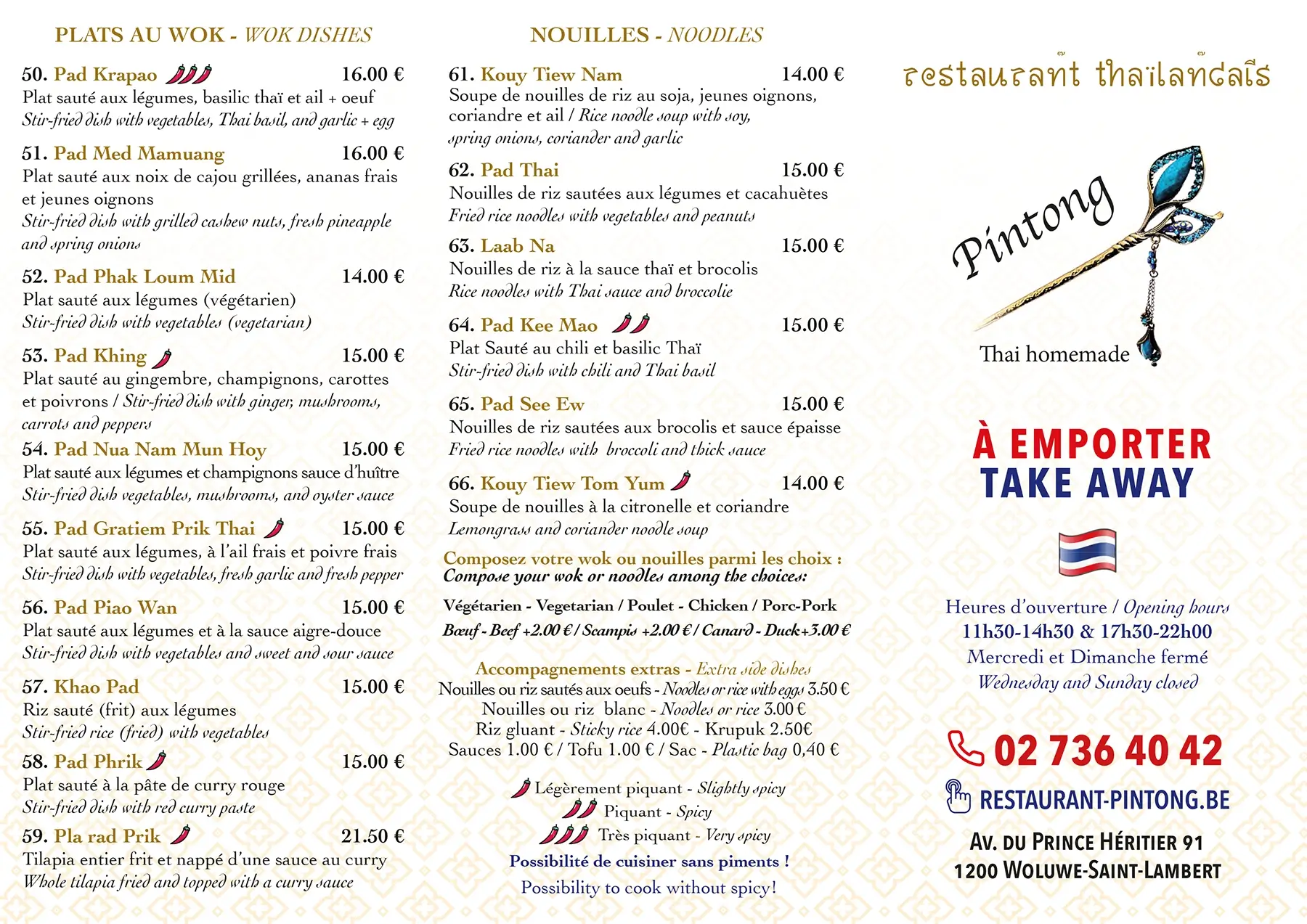 PLATS AU WOK - WOK DISHES

50. Pad Krapao 16.00 €
Plat sauté aux légumes, basilic thaï et ail + oeuf
Stir-fried dish with vegetables, Thai basil, and garlic + egg

51. Pad Med Mamuang 16.00 €
Plat sauté aux noix de cajou grillées, ananas frais et jeunes oignons
Stir-fried dish with grilled cashew nuts, fresh pineapple and spring onions

52. Pad Phak Loum Mid 14.00 €
Plat sauté aux légumes (végétarien)
Stir-fried dish with vegetables (vegetarian)

53. Pad Khing 15.00 €
Plat sauté au gingembre, champignons, carottes et poivrons / Stir-fried dish with ginger, mushrooms, carrots and peppers

54. Pad Nua Nam Mun Hoy 15.00 €
Plat sauté aux légumes et champignons sauce d'huître
Stir-fried dish vegetables, mushrooms, and oyster sauce

55. Pad Gratiem Prik Thai 15.00 €
Plat sauté aux légumes, à l'ail frais et poivre frais
Stir-fried dish with vegetables, fresh garlic and fresh pepper

56. Pad Piao Wan 15.00 €
Plat sauté aux légumes et à la sauce aigre-douce
Stir-fried dish with vegetables and sweet and sour sauce

57. Khao Pad 15.00 €
Riz sauté (frit) aux légumes
Stir-fried rice (fried) with vegetables

58. Pad Phrik 15.00 €
Plat sauté à la pâte de curry rouge
Stir-fried dish with red curry paste

59. Pla rad Prik 21.50 €
Tilapia entier frit et nappé d'une sauce au curry
Whole tilapia fried and topped with a curry sauce

NOUILLES - NOODLES

61. Kouy Tiew Nam 14.00 €
Soupe de nouilles de riz au soja, jeunes oignons, coriandre et ail / Rice noodle soup with soy, spring onions, coriander and garlic

62. Pad Thai 15.00 €
Nouilles de riz sautées aux légumes et cacahuètes
Fried rice noodles with vegetables and peanuts

63. Laab Na 15.00 €
Nouilles de riz à la sauce thaï et brocolis
Rice noodles with Thai sauce and broccolie

64. Pad Kee Mao 15.00 €
Plat Sauté au chili et basilic Thaï
Stir-fried dish with chili and Thai basil

65. Pad See Ew 15.00 €
Nouilles de riz sautées aux brocolis et sauce épaisse
Fried rice noodles with broccoli and thick sauce

66. Kouy Tiew Tom Yum 14.00 €
Soupe de nouilles à la citronelle et coriandre
Lemongrass and coriander noodle soup

Composez votre wok ou nouilles parmi les choix :
Compose your wok or noodles among the choices:

Végétarien - Vegetarian / Poulet - Chicken / Porc-Pork
Bœuf - Beef +2.00 € / Scampis +2.00 € / Canard - Duck+3.00 €

Accompagnements extras - Extra side dishes
Nouilles ou riz sautés aux oeufs - Noodles or rice with eggs 3.50 €
Nouilles ou riz blanc - Noodles or rice 3.00 €
Riz gluant - Sticky rice 4.00€ - Krupuk 2.50€
Sauces 1.00 € / Tofu 1.00 € / Sac - Plastic bag 0,40 €

Légèrement piquant - Slightly spicy
Piquant - Spicy
Très piquant - Very spicy
Possibilité de cuisiner sans piments !
Possibility to cook without spicy!

restaurant thaïlandais

Pintong
Thai homemade

À EMPORTER
TAKE AWAY

Heures d'ouverture / Opening hours
11h30-14h30 & 17h30-22h00
Mercredi et Dimanche fermé
Wednesday and Sunday closed

02 736 40 42
RESTAURANT-PINTONG.BE

AV. DU PRINCE HÉRITIER 91
1200 WOLUWE-SAINT-LAMBERT